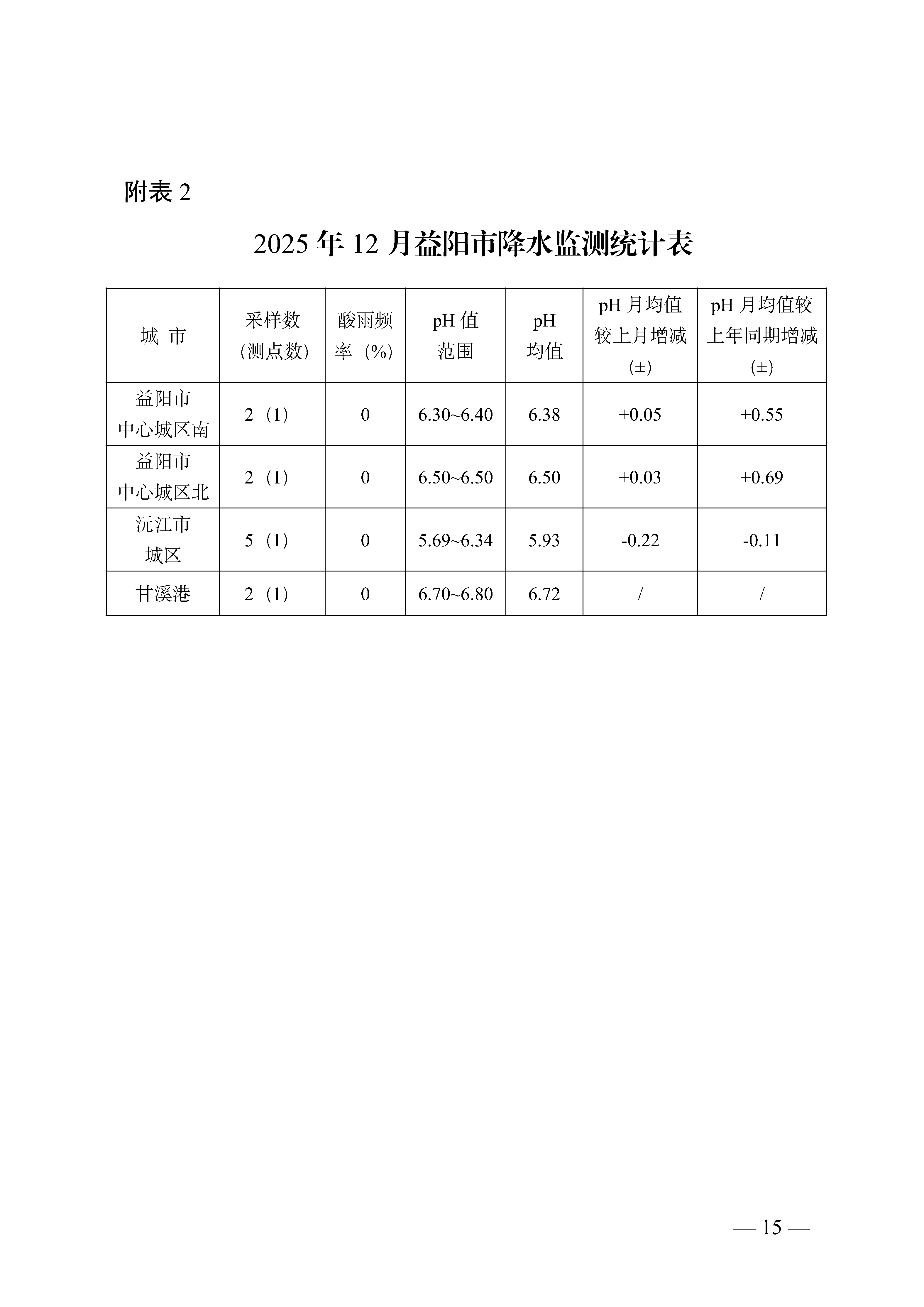 附表 2

2025 年 12 月益阳市降水监测统计表

| 城 市 | 采样数（测点数） | 酸雨频率（%） | pH 值范围 | pH 均值 | pH 月均值较上月增减（±） | pH 月均值较上年同期增减（±） |
|---|---|---|---|---|---|---|
| 益阳市中心城区南 | 2（1） | 0 | 6.30~6.40 | 6.38 | +0.05 | +0.55 |
| 益阳市中心城区北 | 2（1） | 0 | 6.50~6.50 | 6.50 | +0.03 | +0.69 |
| 沅江市城区 | 5（1） | 0 | 5.69~6.34 | 5.93 | -0.22 | -0.11 |
| 甘溪港 | 2（1） | 0 | 6.70~6.80 | 6.72 | / | / |

— 15 —